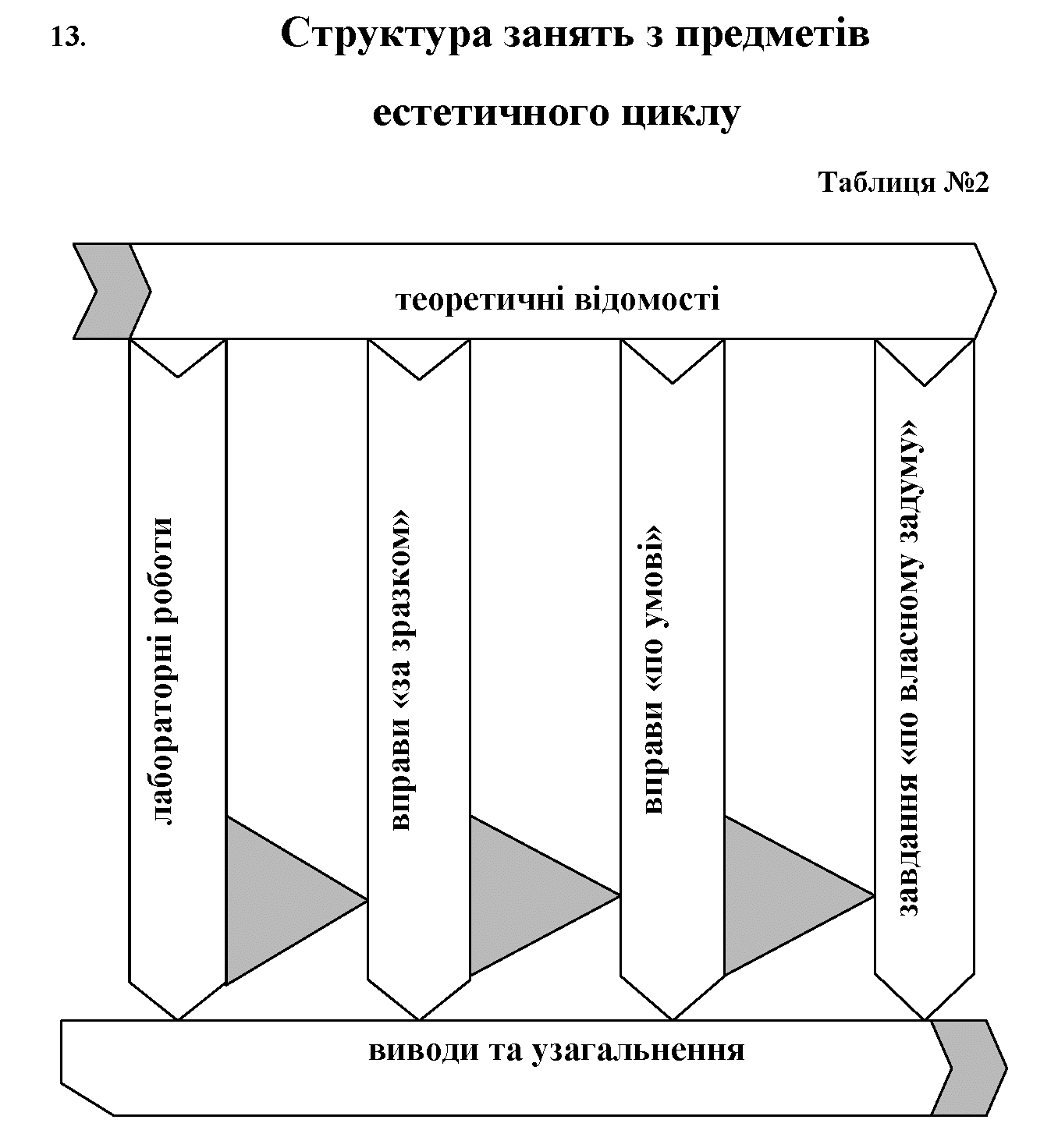 13. Структура занять з предметів естетичного циклу

Таблиця №2

теоретичні відомості

лабораторні роботи

вправи «за зразком»

вправи «по умові»

завдання «по власному задуму»

виводи та узагальнення